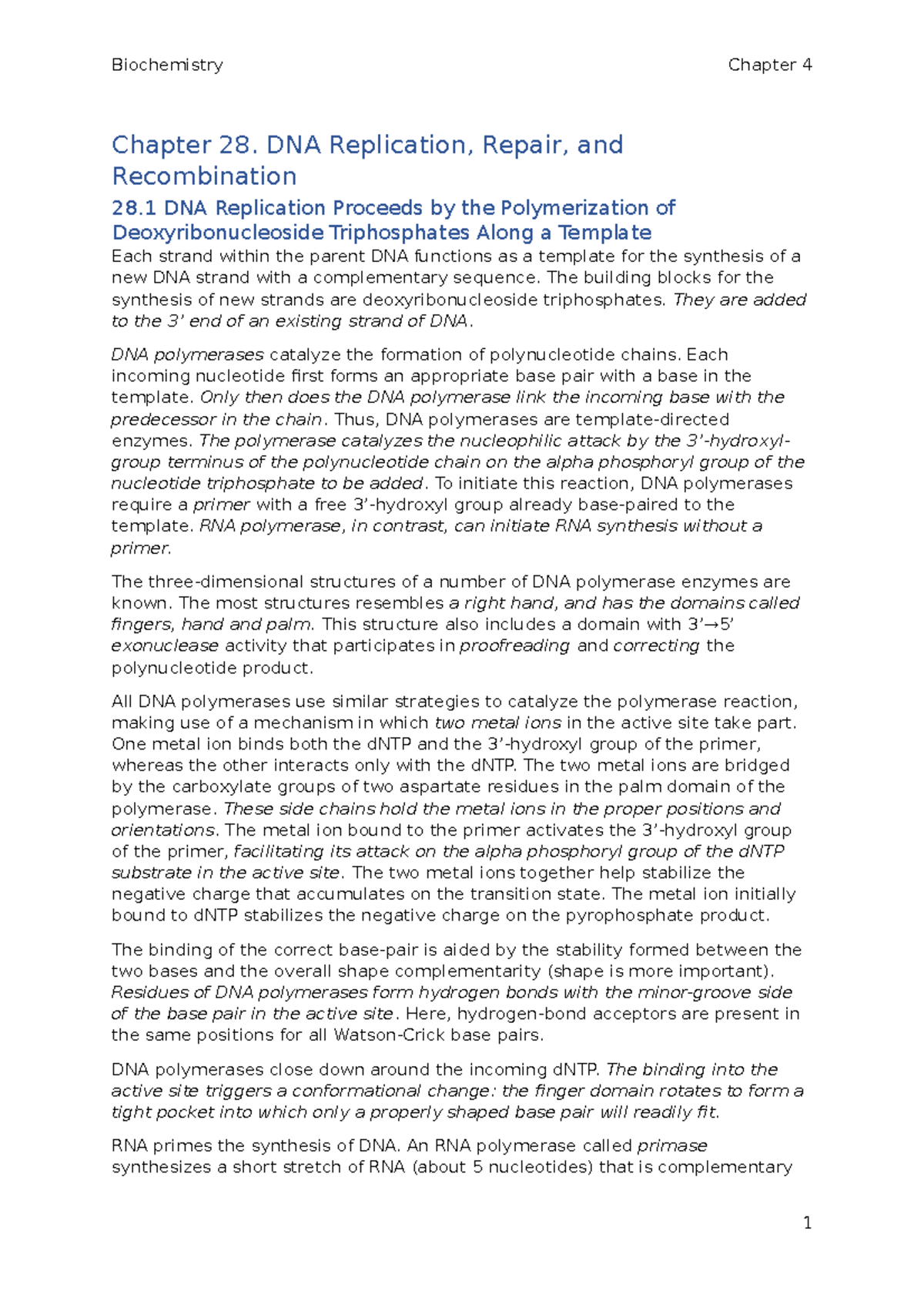 Biochemistry Chapter 4

Chapter 28. DNA Replication, Repair, and Recombination

28.1 DNA Replication Proceeds by the Polymerization of Deoxyribonucleoside Triphosphates Along a Template

Each strand within the parent DNA functions as a template for the synthesis of a new DNA strand with a complementary sequence. The building blocks for the synthesis of new strands are deoxyribonucleoside triphosphates. They are added to the 3' end of an existing strand of DNA.

DNA polymerases catalyze the formation of polynucleotide chains. Each incoming nucleotide first forms an appropriate base pair with a base in the template. Only then does the DNA polymerase link the incoming base with the predecessor in the chain. Thus, DNA polymerases are template-directed enzymes. The polymerase catalyzes the nucleophilic attack by the 3'-hydroxyl-group terminus of the polynucleotide chain on the alpha phosphoryl group of the nucleotide triphosphate to be added. To initiate this reaction, DNA polymerases require a primer with a free 3'-hydroxyl group already base-paired to the template. RNA polymerase, in contrast, can initiate RNA synthesis without a primer.

The three-dimensional structures of a number of DNA polymerase enzymes are known. The most structures resembles a right hand, and has the domains called fingers, hand and palm. This structure also includes a domain with 3'→5' exonuclease activity that participates in proofreading and correcting the polynucleotide product.

All DNA polymerases use similar strategies to catalyze the polymerase reaction, making use of a mechanism in which two metal ions in the active site take part. One metal ion binds both the dNTP and the 3'-hydroxyl group of the primer, whereas the other interacts only with the dNTP. The two metal ions are bridged by the carboxylate groups of two aspartate residues in the palm domain of the polymerase. These side chains hold the metal ions in the proper positions and orientations. The metal ion bound to the primer activates the 3'-hydroxyl group of the primer, facilitating its attack on the alpha phosphoryl group of the dNTP substrate in the active site. The two metal ions together help stabilize the negative charge that accumulates on the transition state. The metal ion initially bound to dNTP stabilizes the negative charge on the pyrophosphate product.

The binding of the correct base-pair is aided by the stability formed between the two bases and the overall shape complementarity (shape is more important). Residues of DNA polymerases form hydrogen bonds with the minor-groove side of the base pair in the active site. Here, hydrogen-bond acceptors are present in the same positions for all Watson-Crick base pairs.

DNA polymerases close down around the incoming dNTP. The binding into the active site triggers a conformational change: the finger domain rotates to form a tight pocket into which only a properly shaped base pair will readily fit.

RNA primes the synthesis of DNA. An RNA polymerase called primase synthesizes a short stretch of RNA (about 5 nucleotides) that is complementary

1